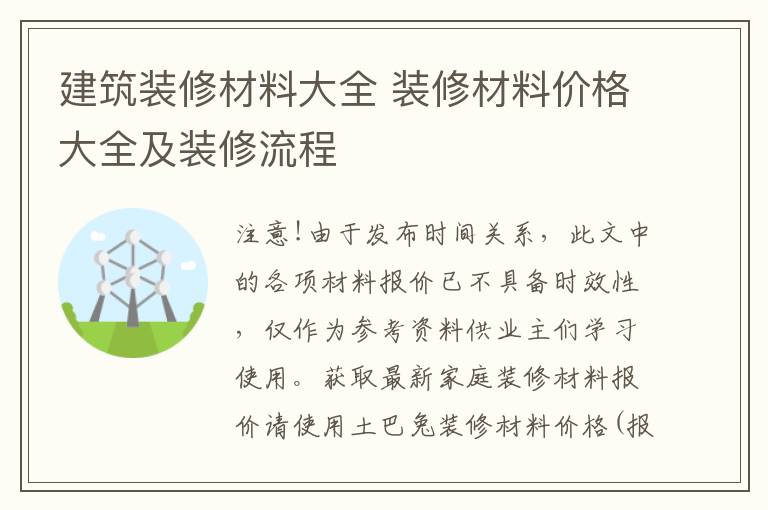 建筑装修材料大全 装修材料价格大全及装修流程

注意!由于发布时间关系，此文中的各项材料报价已不具备时效性，仅作为参考资料供业主们学习使用。获取最新家庭装修材料报价请使用土巴兔装修材料价格(报